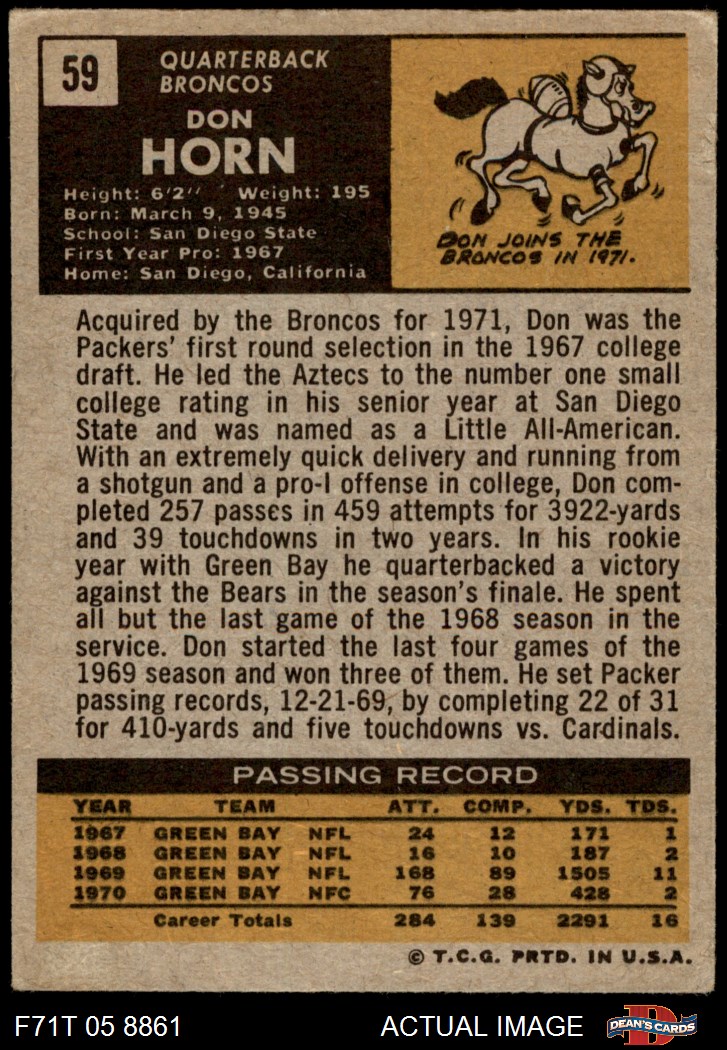 59

QUARTERBACK
BRONCOS

DON
HORN

Height: 6'2" Weight: 195
Born: March 9, 1945
School: San Diego State
First Year Pro: 1967
Home: San Diego, California

DON JOINS THE BRONCOS IN 1971.

Acquired by the Broncos for 1971, Don was the Packers' first round selection in the 1967 college draft. He led the Aztecs to the number one small college rating in his senior year at San Diego State and was named as a Little All-American. With an extremely quick delivery and running from a shotgun and a pro-I offense in college, Don completed 257 passes in 459 attempts for 3922-yards and 39 touchdowns in two years. In his rookie year with Green Bay he quarterbacked a victory against the Bears in the season's finale. He spent all but the last game of the 1968 season in the service. Don started the last four games of the 1969 season and won three of them. He set Packer passing records, 12-21-69, by completing 22 of 31 for 410-yards and five touchdowns vs. Cardinals.

PASSING RECORD

| YEAR | TEAM | | ATT. | COMP. | YDS. | TDS. |
|---|---|---|---|---|---|---|
| 1967 | GREEN BAY | NFL | 24 | 12 | 171 | 1 |
| 1968 | GREEN BAY | NFL | 16 | 10 | 187 | 2 |
| 1969 | GREEN BAY | NFL | 168 | 89 | 1505 | 11 |
| 1970 | GREEN BAY | NFC | 76 | 28 | 428 | 2 |
| | Career Totals | | 284 | 139 | 2291 | 16 |

© T.C.G. PRTD. IN U.S.A.

F71T 05 8861

ACTUAL IMAGE

DEAN'S CARDS